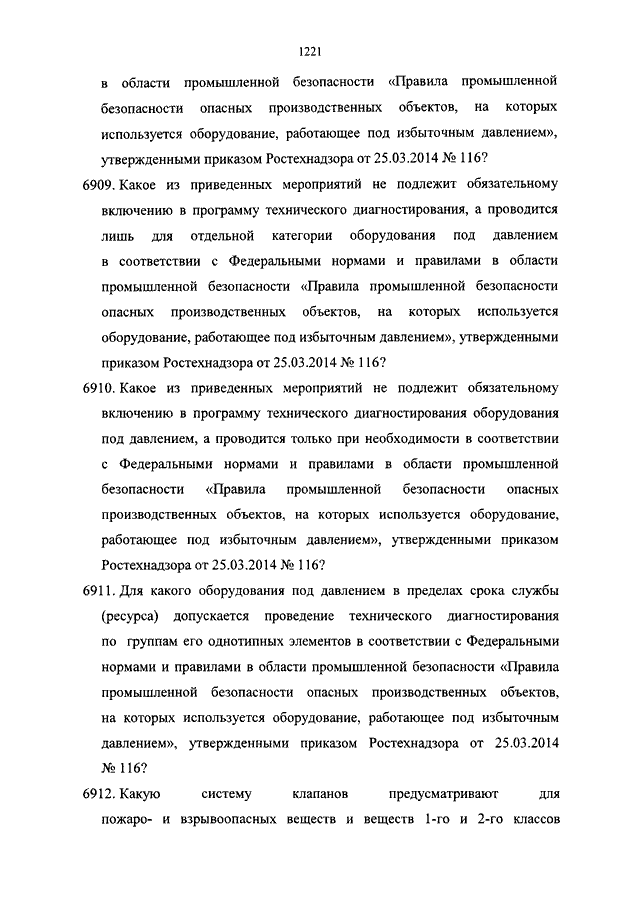 1221

в области промышленной безопасности «Правила промышленной безопасности опасных производственных объектов, на которых используется оборудование, работающее под избыточным давлением», утвержденными приказом Ростехнадзора от 25.03.2014 № 116?

6909. Какое из приведенных мероприятий не подлежит обязательному включению в программу технического диагностирования, а проводится лишь для отдельной категории оборудования под давлением в соответствии с Федеральными нормами и правилами в области промышленной безопасности «Правила промышленной безопасности опасных производственных объектов, на которых используется оборудование, работающее под избыточным давлением», утвержденными приказом Ростехнадзора от 25.03.2014 № 116?

6910. Какое из приведенных мероприятий не подлежит обязательному включению в программу технического диагностирования оборудования под давлением, а проводится только при необходимости в соответствии с Федеральными нормами и правилами в области промышленной безопасности «Правила промышленной безопасности опасных производственных объектов, на которых используется оборудование, работающее под избыточным давлением», утвержденными приказом Ростехнадзора от 25.03.2014 № 116?

6911. Для какого оборудования под давлением в пределах срока службы (ресурса) допускается проведение технического диагностирования по группам его однотипных элементов в соответствии с Федеральными нормами и правилами в области промышленной безопасности «Правила промышленной безопасности опасных производственных объектов, на которых используется оборудование, работающее под избыточным давлением», утвержденными приказом Ростехнадзора от 25.03.2014 № 116?

6912. Какую систему клапанов предусматривают для пожаро- и взрывоопасных веществ и веществ 1-го и 2-го классов